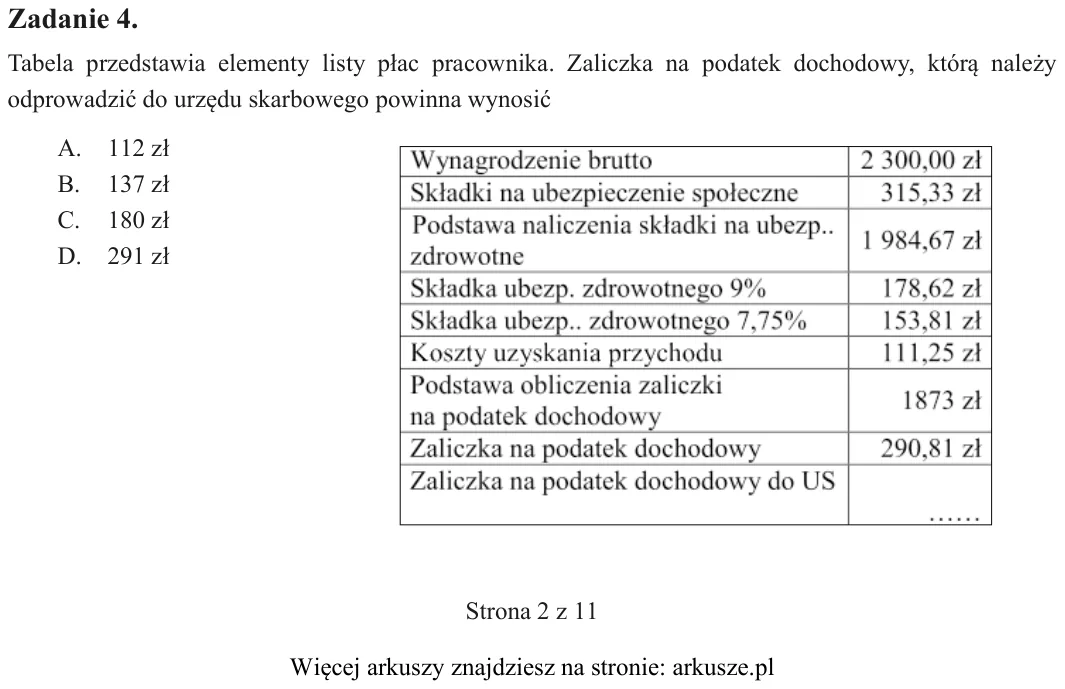 Zadanie 4.

Tabela przedstawia elementy listy płac pracownika. Zaliczka na podatek dochodowy, którą należy odprowadzić do urzędu skarbowego powinna wynosić

A. 112 zł
B. 137 zł
C. 180 zł
D. 291 zł

| Wynagrodzenie brutto | 2 300,00 zł |
|---|---|
| Składki na ubezpieczenie społeczne | 315,33 zł |
| Podstawa naliczenia składki na ubezp.. zdrowotne | 1 984,67 zł |
| Składka ubezp. zdrowotnego 9% | 178,62 zł |
| Składka ubezp.. zdrowotnego 7,75% | 153,81 zł |
| Koszty uzyskania przychodu | 111,25 zł |
| Podstawa obliczenia zaliczki na podatek dochodowy | 1873 zł |
| Zaliczka na podatek dochodowy | 290,81 zł |
| Zaliczka na podatek dochodowy do US | …… |

Strona 2 z 11

Więcej arkuszy znajdziesz na stronie: arkusze.pl